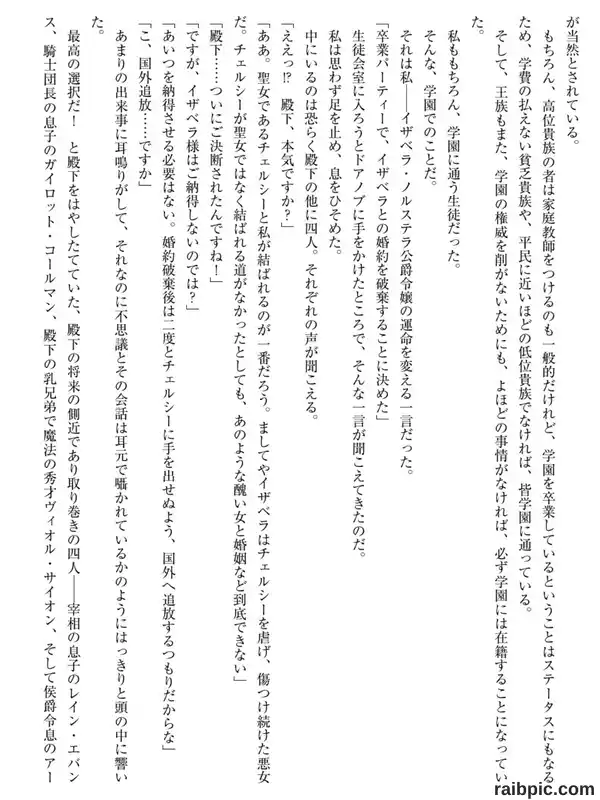 が当然とされている。

もちろん、高位貴族の者は家庭教師をつけるのも一般的だけれど、学園を卒業しているということはステータスにもなるため、学費の払えない貧乏貴族や、平民に近いほどの低位貴族でなければ、皆学園に通っている。

そして、王族もまた、学園の権威を削がないためにも、よほどの事情がなければ、必ず学園には在籍することになっていた。

私ももちろん、学園に通う生徒だった。

そんな、学園でのことだ。

それは私――イザベラ・ノルステラ公爵令嬢の運命を変える一言だった。

「卒業パーティーで、イザベラとの婚約を破棄することに決めた」

生徒会室に入ろうとドアノブに手をかけたところで、そんな一言が聞こえてきたのだ。

私は思わず足を止め、息をひそめた。

中にいるのは恐らく殿下の他に四人。それぞれの声が聞こえる。

「ええっ⁉ 殿下、本気ですか？」

「ああ。聖女であるチェルシーと私が結ばれるのが一番だろう。ましてやイザベラはチェルシーを虐げ、傷つけ続けた悪女だ。チェルシーが聖女ではなく結ばれる道がなかったとしても、あのような醜い女と婚姻など到底できない」

「殿下……ついにご決断されたんですね！」

「ですが、イザベラ様はご納得しないのでは？」

「あいつを納得させる必要はない。婚約破棄後は二度とチェルシーに手を出せぬよう、国外へ追放するつもりだからな」

「こ、国外追放……ですか」

あまりの出来事に耳鳴りがして、それなのに不思議とその会話は耳元で囁かれているかのようにはっきりと頭の中に響いた。

最高の選択だ！ と殿下をはやしたてていた、殿下の将来の側近であり取り巻きの四人――宰相の息子のレイン・エバンス、騎士団長の息子のガイロット・コールマン、殿下の乳兄弟で魔法の秀才ヴィオル・サイオン、そして侯爵令息のアー

raibpic.com